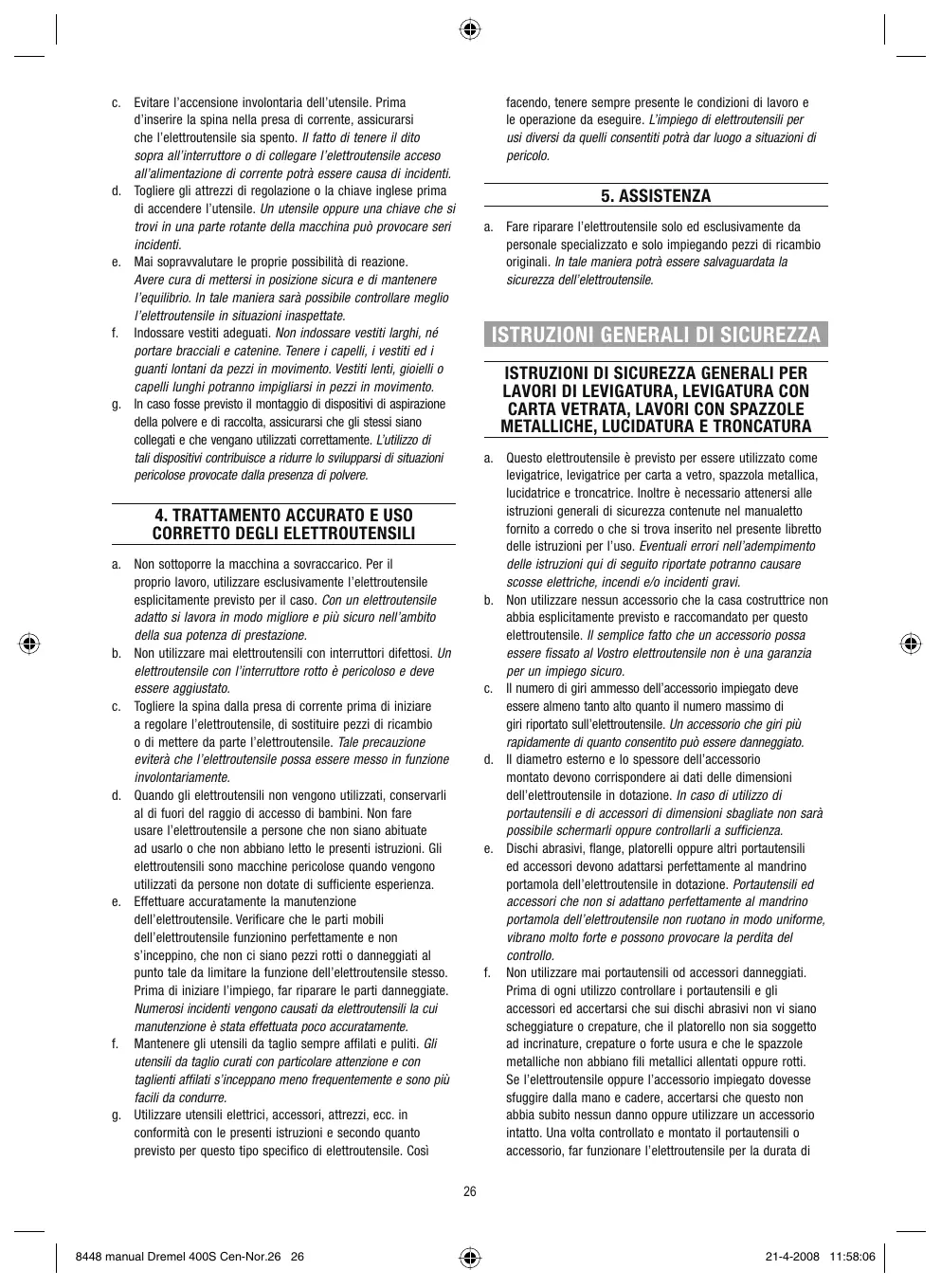 c. Evitare l'accensione involontaria dell'utensile. Prima d'inserire la spina nella presa di corrente, assicurarsi che l'elettroutensile sia spento. Il fatto di tenere il dito sopra all'interruttore o di collegare l'elettroutensile acceso all'alimentazione di corrente potrà essere causa di incidenti.

d. Togliere gli attrezzi di regolazione o la chiave inglese prima di accendere l'utensile. Un utensile oppure una chiave che si trovi in una parte rotante della macchina può provocare seri incidenti.

e. Mai sopravvalutare le proprie possibilità di reazione. Avere cura di mettersi in posizione sicura e di mantenere l'equilibrio. In tale maniera sarà possibile controllare meglio l'elettroutensile in situazioni inaspettate.

f. Indossare vestiti adeguati. Non indossare vestiti larghi, né portare bracciali e catenine. Tenere i capelli, i vestiti ed i guanti lontani da pezzi in movimento. Vestiti lenti, gioielli o capelli lunghi potranno impigliarsi in pezzi in movimento.

g. In caso fosse previsto il montaggio di dispositivi di aspirazione della polvere e di raccolta, assicurarsi che gli stessi siano collegati e che vengano utilizzati correttamente. L'utilizzo di tali dispositivi contribuisce a ridurre lo svilupparsi di situazioni pericolose provocate dalla presenza di polvere.

4. TRATTAMENTO ACCURATO E USO CORRETTO DEGLI ELETTROUTENSILI

a. Non sottoporre la macchina a sovraccarico. Per il proprio lavoro, utilizzare esclusivamente l'elettroutensile esplicitamente previsto per il caso. Con un elettroutensile adatto si lavora in modo migliore e più sicuro nell'ambito della sua potenza di prestazione.

b. Non utilizzare mai elettroutensili con interruttori difettosi. Un elettroutensile con l'interruttore rotto è pericoloso e deve essere aggiustato.

c. Togliere la spina dalla presa di corrente prima di iniziare a regolare l'elettroutensile, di sostituire pezzi di ricambio o di mettere da parte l'elettroutensile. Tale precauzione eviterà che l'elettroutensile possa essere messo in funzione involontariamente.

d. Quando gli elettroutensili non vengono utilizzati, conservarli al di fuori del raggio di accesso di bambini. Non fare usare l'elettroutensile a persone che non siano abituate ad usarlo o che non abbiano letto le presenti istruzioni. Gli elettroutensili sono macchine pericolose quando vengono utilizzati da persone non dotate di sufficiente esperienza.

e. Effettuare accuratamente la manutenzione dell'elettroutensile. Verificare che le parti mobili dell'elettroutensile funzionino perfettamente e non s'inceppino, che non ci siano pezzi rotti o danneggiati al punto tale da limitare la funzione dell'elettroutensile stesso. Prima di iniziare l'impiego, far riparare le parti danneggiate. Numerosi incidenti vengono causati da elettroutensili la cui manutenzione è stata effettuata poco accuratamente.

f. Mantenere gli utensili da taglio sempre affilati e puliti. Gli utensili da taglio curati con particolare attenzione e con taglienti affilati s'inceppano meno frequentemente e sono più facili da condurre.

g. Utilizzare utensili elettrici, accessori, attrezzi, ecc. in conformità con le presenti istruzioni e secondo quanto previsto per questo tipo specifico di elettroutensile. Così facendo, tenere sempre presente le condizioni di lavoro e le operazione da eseguire. L'impiego di elettroutensili per usi diversi da quelli consentiti potrà dar luogo a situazioni di pericolo.

5. ASSISTENZA

a. Fare riparare l'elettroutensile solo ed esclusivamente da personale specializzato e solo impiegando pezzi di ricambio originali. In tale maniera potrà essere salvaguardata la sicurezza dell'elettroutensile.

ISTRUZIONI GENERALI DI SICUREZZA

ISTRUZIONI DI SICUREZZA GENERALI PER LAVORI DI LEVIGATURA, LEVIGATURA CON CARTA VETRATA, LAVORI CON SPAZZOLE METALLICHE, LUCIDATURA E TRONCATURA

a. Questo elettroutensile è previsto per essere utilizzato come levigatrice, levigatrice per carta a vetro, spazzola metallica, lucidatrice e troncatrice. Inoltre è necessario attenersi alle istruzioni generali di sicurezza contenute nel manualetto fornito a corredo o che si trova inserito nel presente libretto delle istruzioni per l'uso. Eventuali errori nell'adempimento delle istruzioni qui di seguito riportate potranno causare scosse elettriche, incendi e/o incidenti gravi.

b. Non utilizzare nessun accessorio che la casa costruttrice non abbia esplicitamente previsto e raccomandato per questo elettroutensile. Il semplice fatto che un accessorio possa essere fissato al Vostro elettroutensile non è una garanzia per un impiego sicuro.

c. Il numero di giri ammesso dell'accessorio impiegato deve essere almeno tanto alto quanto il numero massimo di giri riportato sull'elettroutensile. Un accessorio che giri più rapidamente di quanto consentito può essere danneggiato.

d. Il diametro esterno e lo spessore dell'accessorio montato devono corrispondere ai dati delle dimensioni dell'elettroutensile in dotazione. In caso di utilizzo di portautensili e di accessori di dimensioni sbagliate non sarà possibile schermarli oppure controllarli a sufficienza.

e. Dischi abrasivi, flange, platorelli oppure altri portautensili ed accessori devono adattarsi perfettamente al mandrino portamola dell'elettroutensile in dotazione. Portautensili ed accessori che non si adattano perfettamente al mandrino portamola dell'elettroutensile non ruotano in modo uniforme, vibrano molto forte e possono provocare la perdita del controllo.

f. Non utilizzare mai portautensili od accessori danneggiati. Prima di ogni utilizzo controllare i portautensili e gli accessori ed accertarsi che sui dischi abrasivi non vi siano scheggiature o crepature, che il platorello non sia soggetto ad incrinature, crepature o forte usura e che le spazzole metalliche non abbiano fili metallici allentati oppure rotti. Se l'elettroutensile oppure l'accessorio impiegato dovesse sfuggire dalla mano e cadere, accertarsi che questo non abbia subito nessun danno oppure utilizzare un accessorio intatto. Una volta controllato e montato il portautensili o accessorio, far funzionare l'elettroutensile per la durata di

26

8448 manual Dremel 400S Cen-Nor.26 26 21-4-2008 11:58:06